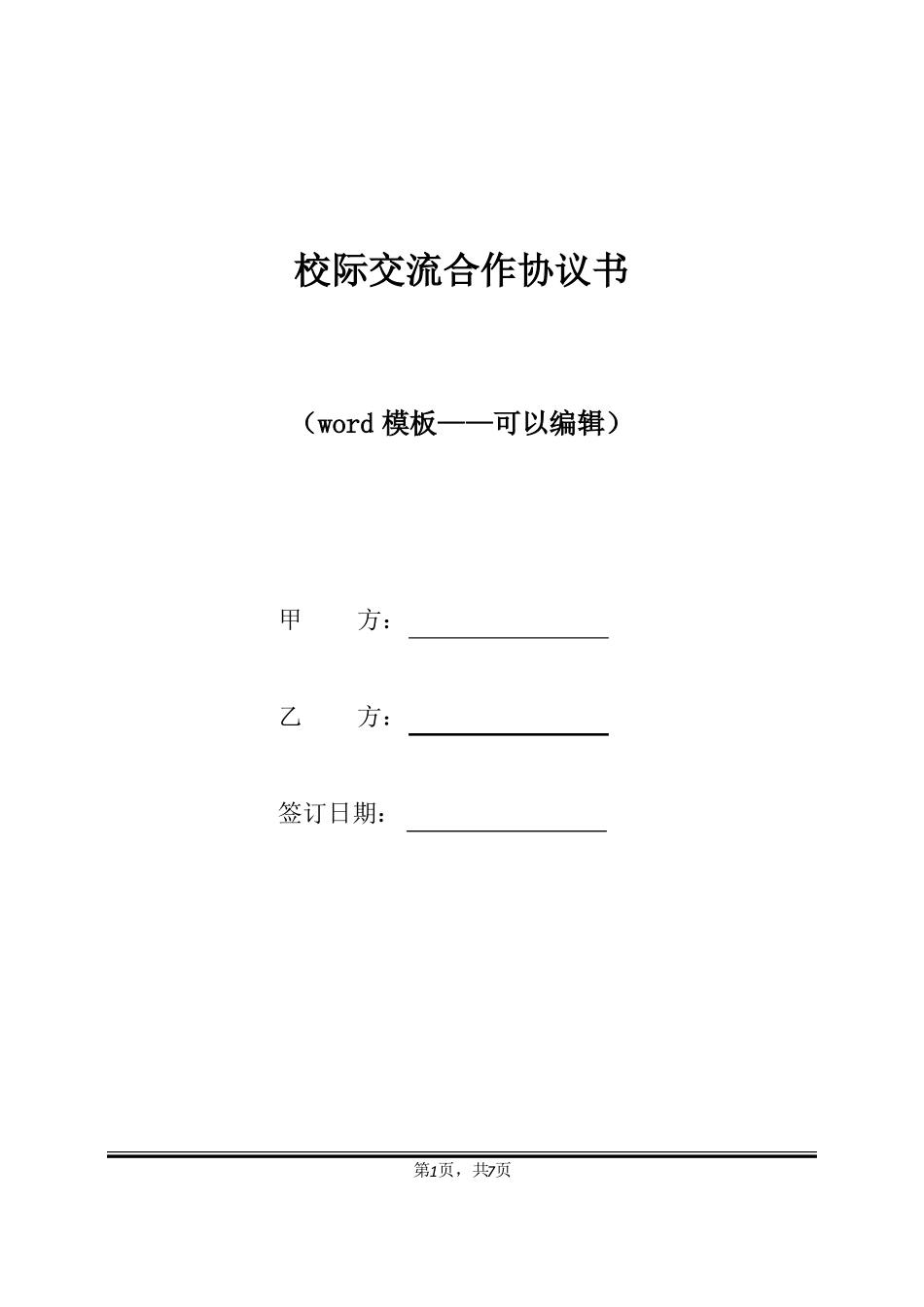 校际交流合作协议书

（word 模板——可以编辑）

甲　　方：

乙　　方：

签订日期：

第1页，共7页